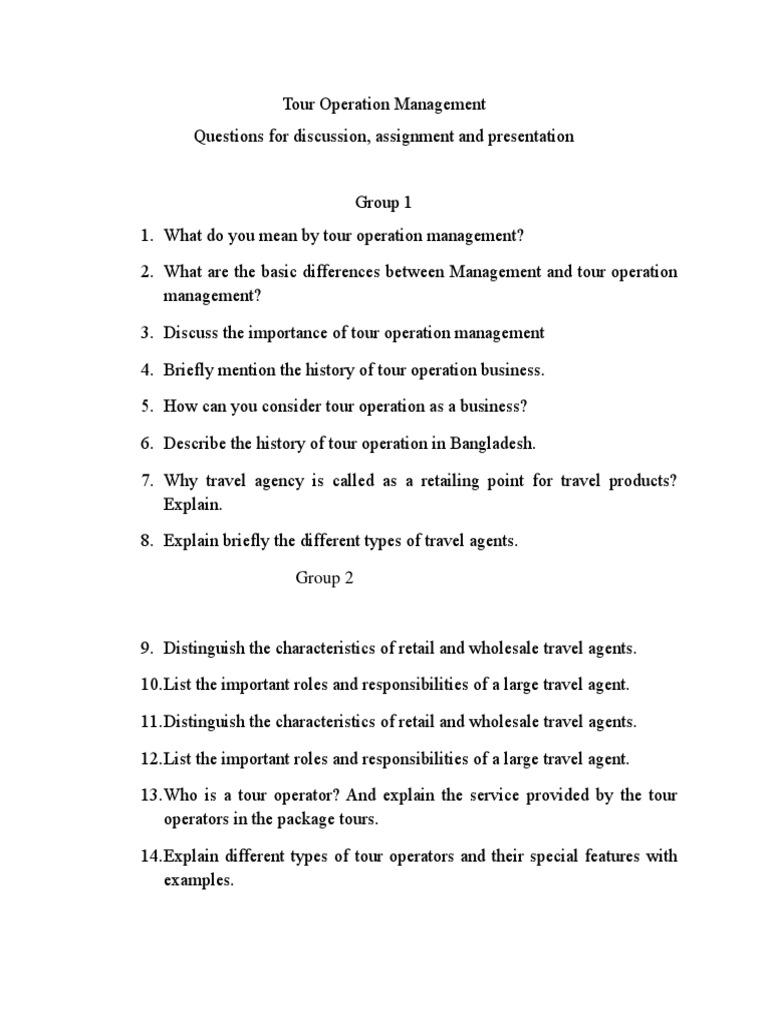 Tour Operation Management

Questions for discussion, assignment and presentation

Group 1

1. What do you mean by tour operation management?

2. What are the basic differences between Management and tour operation management?

3. Discuss the importance of tour operation management

4. Briefly mention the history of tour operation business.

5. How can you consider tour operation as a business?

6. Describe the history of tour operation in Bangladesh.

7. Why travel agency is called as a retailing point for travel products? Explain.

8. Explain briefly the different types of travel agents.

Group 2

9. Distinguish the characteristics of retail and wholesale travel agents.

10.List the important roles and responsibilities of a large travel agent.

11.Distinguish the characteristics of retail and wholesale travel agents.

12.List the important roles and responsibilities of a large travel agent.

13.Who is a tour operator? And explain the service provided by the tour operators in the package tours.

14.Explain different types of tour operators and their special features with examples.